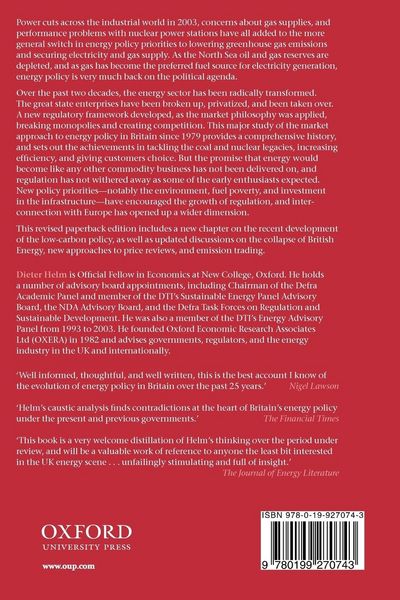 Power cuts across the industrial world in 2003, concerns about gas supplies, and performance problems with nuclear power stations have all added to the more general switch in energy policy priorities to lowering greenhouse gas emissions and securing electricity and gas supply. As the North Sea oil and gas reserves are depleted, and as gas has become the preferred fuel source for electricity generation, energy policy is very much back on the political agenda.

Over the past two decades, the energy sector has been radically transformed. The great state enterprises have been broken up, privatized, and been taken over. A new regulatory framework developed, as the market philosophy was applied, breaking monopolies and creating competition. This major study of the market approach to energy policy in Britain since 1979 provides a comprehensive history, and sets out the achievements in tackling the coal and nuclear legacies, increasing efficiency, and giving customers choice. But the promise that energy would become like any other commodity business has not been delivered on, and regulation has not withered away as some of the early enthusiasts expected. New policy priorities—notably the environment, fuel poverty, and investment in the infrastructure—have encouraged the growth of regulation, and interconnection with Europe has opened up a wider dimension.

This revised paperback edition includes a new chapter on the recent development of the low-carbon policy, as well as updated discussions on the collapse of British Energy, new approaches to price reviews, and emission trading.

Dieter Helm is Official Fellow in Economics at New College, Oxford. He holds a number of advisory board appointments, including Chairman of the Defra Academic Panel and member of the DTI's Sustainable Energy Panel Advisory Board, the NDA Advisory Board, and the Defra Task Forces on Regulation and Sustainable Development. He was also a member of the DTI's Energy Advisory Panel from 1993 to 2003. He founded Oxford Economic Research Associates Ltd (OXERA) in 1982 and advises governments, regulators, and the energy industry in the UK and internationally.

'Well informed, thoughtful, and well written, this is the best account I know of the evolution of energy policy in Britain over the past 25 years.' Nigel Lawson

'Helm's caustic analysis finds contradictions at the heart of Britain's energy policy under the present and previous governments.' The Financial Times

'This book is a very welcome distillation of Helm's thinking over the period under review, and will be a valuable work of reference to anyone the least bit interested in the UK energy scene . . . unfailingly stimulating and full of insight.' The Journal of Energy Literature

OXFORD
UNIVERSITY PRESS

www.oup.com

ISBN 978-0-19-927074-3

9 780199 270743